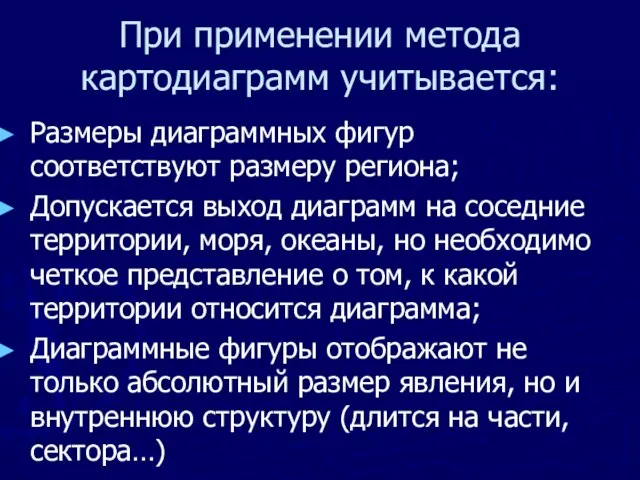 При применении метода картодиаграмм учитывается:

Размеры диаграммных фигур соответствуют размеру региона;

Допускается выход диаграмм на соседние территории, моря, океаны, но необходимо четкое представление о том, к какой территории относится диаграмма;

Диаграммные фигуры отображают не только абсолютный размер явления, но и внутреннюю структуру (длится на части, сектора…)